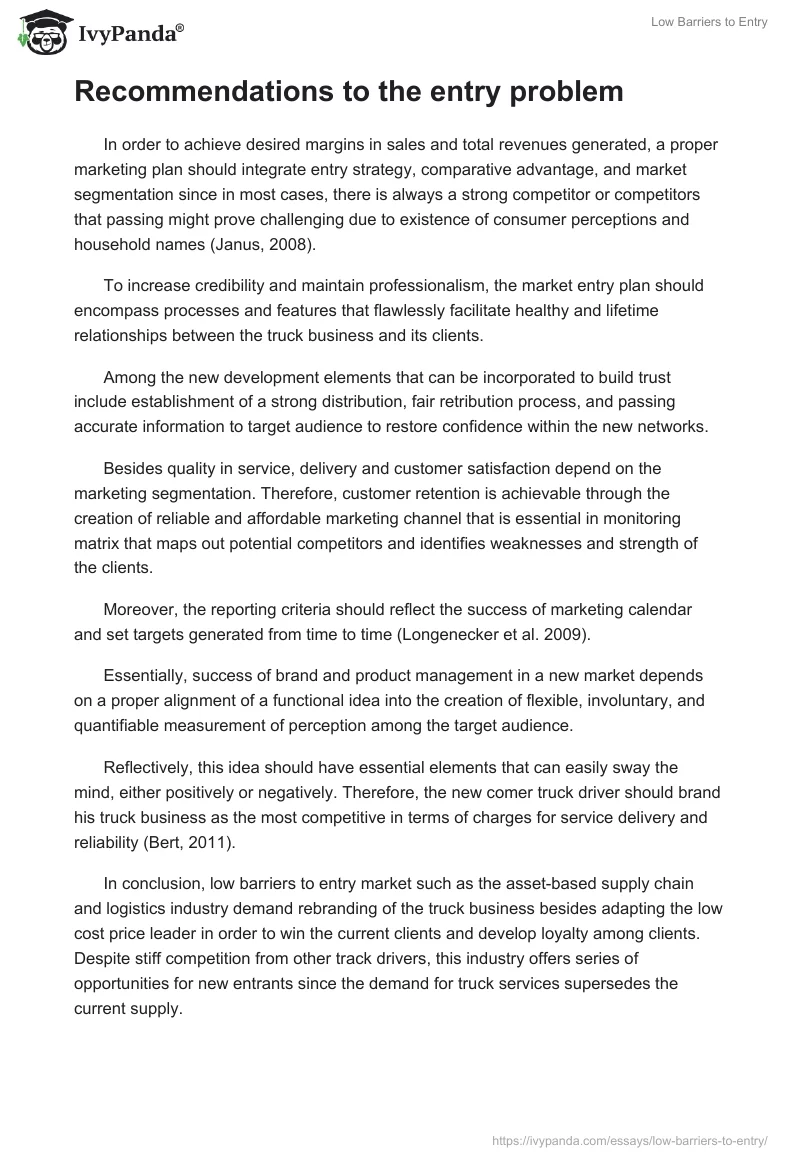 IvyPanda®

Low Barriers to Entry

Recommendations to the entry problem

In order to achieve desired margins in sales and total revenues generated, a proper marketing plan should integrate entry strategy, comparative advantage, and market segmentation since in most cases, there is always a strong competitor or competitors that passing might prove challenging due to existence of consumer perceptions and household names (Janus, 2008).

To increase credibility and maintain professionalism, the market entry plan should encompass processes and features that flawlessly facilitate healthy and lifetime relationships between the truck business and its clients.

Among the new development elements that can be incorporated to build trust include establishment of a strong distribution, fair retribution process, and passing accurate information to target audience to restore confidence within the new networks.

Besides quality in service, delivery and customer satisfaction depend on the marketing segmentation. Therefore, customer retention is achievable through the creation of reliable and affordable marketing channel that is essential in monitoring matrix that maps out potential competitors and identifies weaknesses and strength of the clients.

Moreover, the reporting criteria should reflect the success of marketing calendar and set targets generated from time to time (Longenecker et al. 2009).

Essentially, success of brand and product management in a new market depends on a proper alignment of a functional idea into the creation of flexible, involuntary, and quantifiable measurement of perception among the target audience.

Reflectively, this idea should have essential elements that can easily sway the mind, either positively or negatively. Therefore, the new comer truck driver should brand his truck business as the most competitive in terms of charges for service delivery and reliability (Bert, 2011).

In conclusion, low barriers to entry market such as the asset-based supply chain and logistics industry demand rebranding of the truck business besides adapting the low cost price leader in order to win the current clients and develop loyalty among clients. Despite stiff competition from other track drivers, this industry offers series of opportunities for new entrants since the demand for truck services supersedes the current supply.

https://ivypanda.com/essays/low-barriers-to-entry/